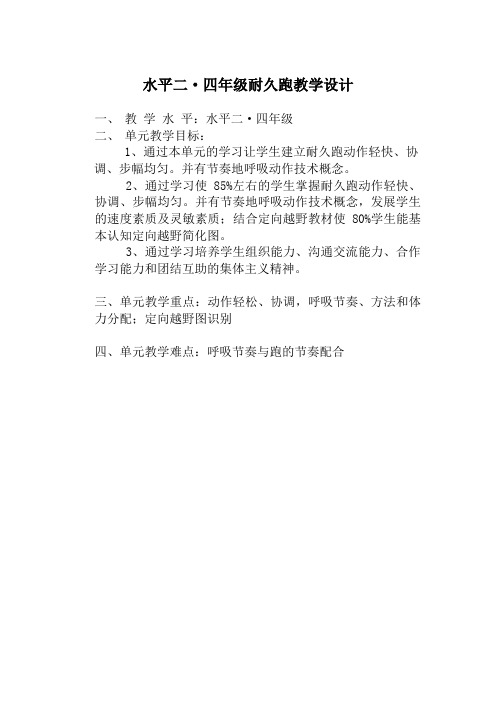 水平二·四年级耐久跑教学设计

一、 教 学 水 平：水平二·四年级

二、 单元教学目标：

1、通过本单元的学习让学生建立耐久跑动作轻快、协调、步幅均匀。并有节奏地呼吸动作技术概念。

2、通过学习使 85%左右的学生掌握耐久跑动作轻快、协调、步幅均匀。并有节奏地呼吸动作技术概念，发展学生的速度素质及灵敏素质；结合定向越野教材使 80%学生能基本认知定向越野简化图。

3、通过学习培养学生组织能力、沟通交流能力、合作学习能力和团结互助的集体主义精神。

三、单元教学重点：动作轻松、协调，呼吸节奏、方法和体力分配；定向越野图识别

四、单元教学难点：呼吸节奏与跑的节奏配合